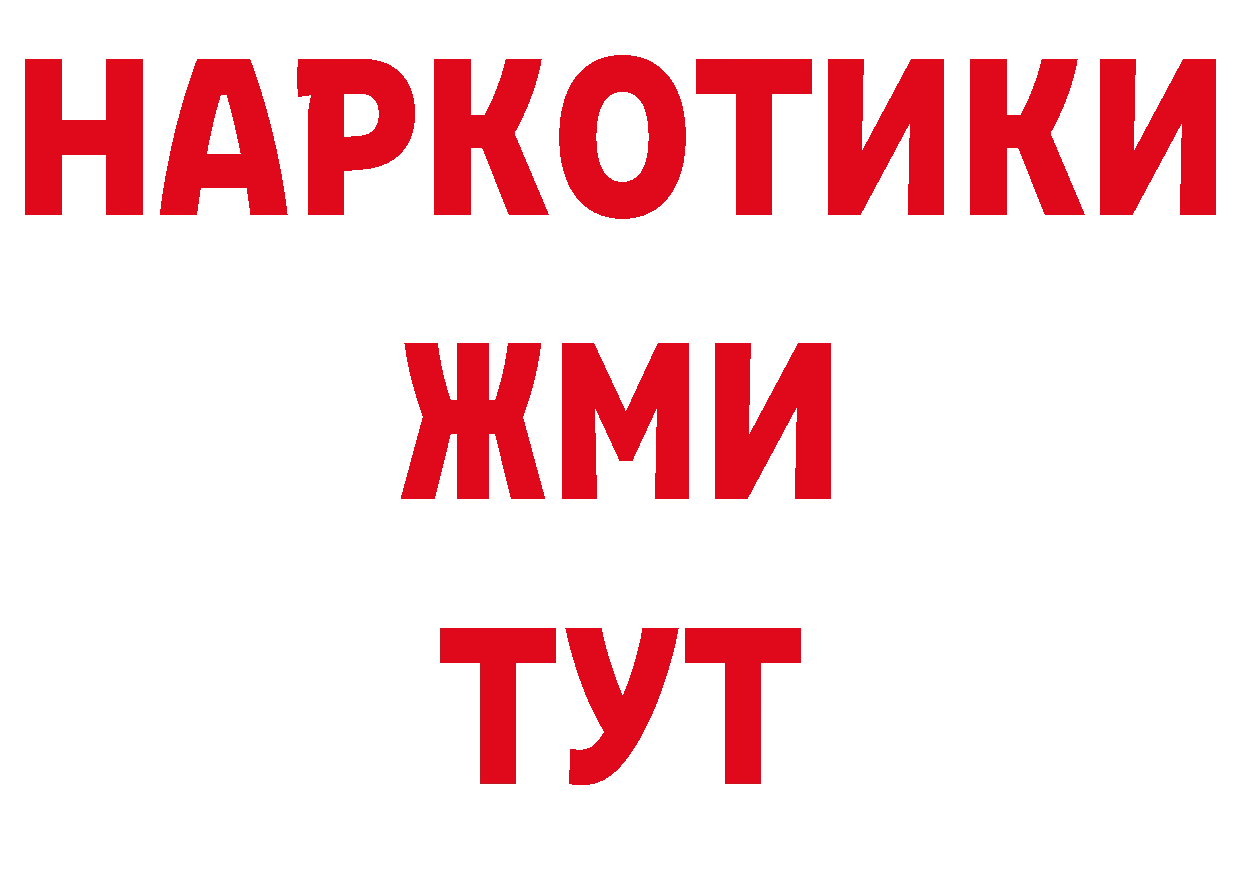 НАРКОТИКИ
ЖМИ
ТУТ